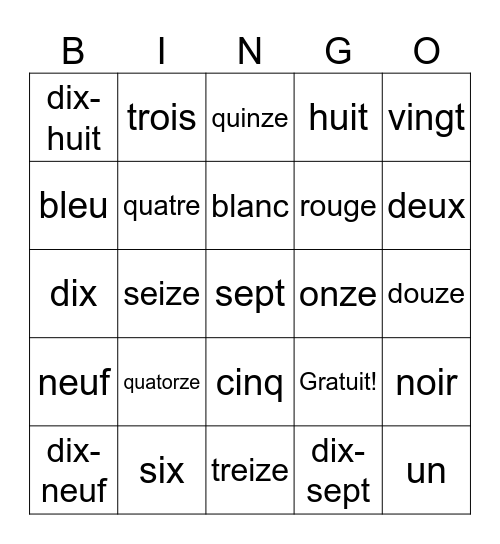 | B | I | N | G | O |
|---|---|---|---|---|
| dix-huit | trois | quinze | huit | vingt |
| bleu | quatre | blanc | rouge | deux |
| dix | seize | sept | onze | douze |
| neuf | quatorze | cinq | Gratuit! | noir |
| dix-neuf | six | treize | dix-sept | un |